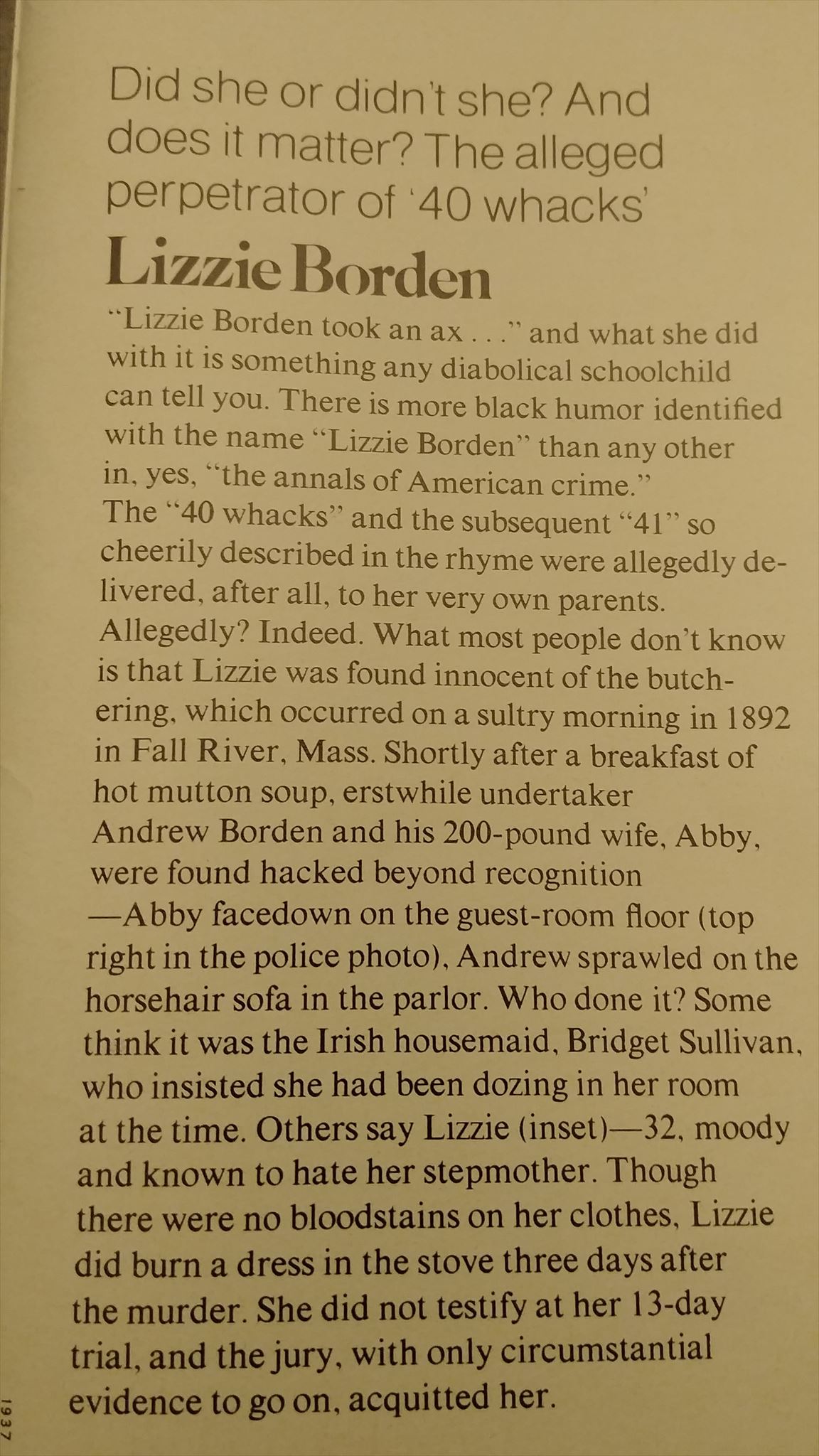 Did she or didn't she? And does it matter? The alleged perpetrator of '40 whacks'

Lizzie Borden

"Lizzie Borden took an ax . . ." and what she did with it is something any diabolical schoolchild can tell you. There is more black humor identified with the name "Lizzie Borden" than any other in, yes, "the annals of American crime." The "40 whacks" and the subsequent "41" so cheerily described in the rhyme were allegedly delivered, after all, to her very own parents. Allegedly? Indeed. What most people don't know is that Lizzie was found innocent of the butchering, which occurred on a sultry morning in 1892 in Fall River, Mass. Shortly after a breakfast of hot mutton soup, erstwhile undertaker Andrew Borden and his 200-pound wife, Abby, were found hacked beyond recognition —Abby facedown on the guest-room floor (top right in the police photo), Andrew sprawled on the horsehair sofa in the parlor. Who done it? Some think it was the Irish housemaid, Bridget Sullivan, who insisted she had been dozing in her room at the time. Others say Lizzie (inset)—32, moody and known to hate her stepmother. Though there were no bloodstains on her clothes, Lizzie did burn a dress in the stove three days after the murder. She did not testify at her 13-day trial, and the jury, with only circumstantial evidence to go on, acquitted her.

1937